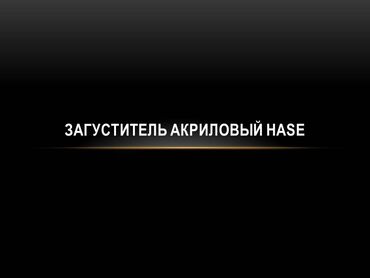 ЗАГУСТИТЕЛЬ АКРИЛОВЫЙ HASE